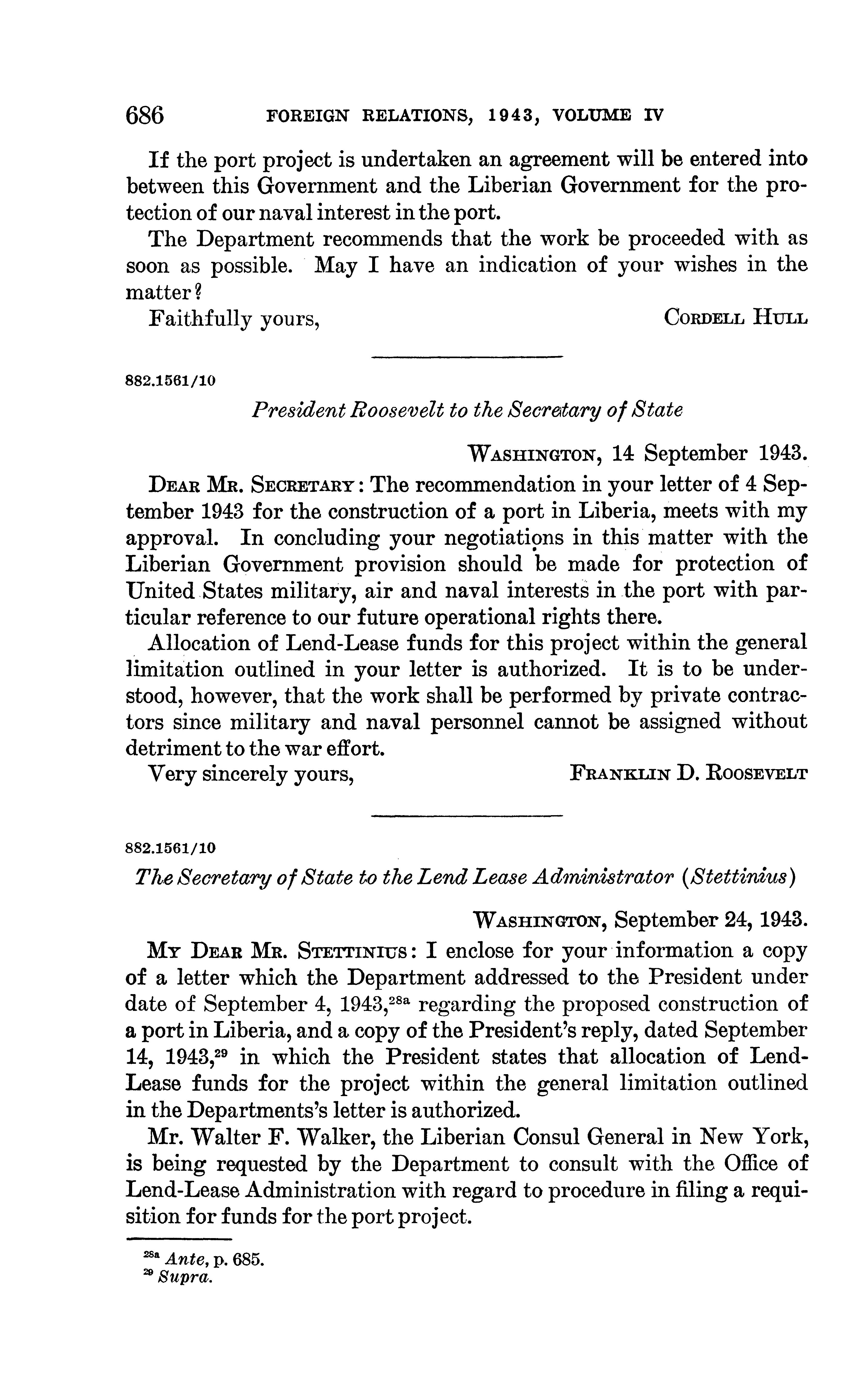 686 FOREIGN RELATIONS, 1943, VOLUME IV

If the port project is undertaken an agreement will be entered into between this Government and the Liberian Government for the protection of our naval interest in the port.

The Department recommends that the work be proceeded with as soon as possible. May I have an indication of your wishes in the matter?

Faithfully yours, CORDELL HULL

882.1561/10

President Roosevelt to the Secretary of State

WASHINGTON, 14 September 1943.

DEAR MR. SECRETARY: The recommendation in your letter of 4 September 1943 for the construction of a port in Liberia, meets with my approval. In concluding your negotiations in this matter with the Liberian Government provision should be made for protection of United States military, air and naval interests in the port with particular reference to our future operational rights there.

Allocation of Lend-Lease funds for this project within the general limitation outlined in your letter is authorized. It is to be understood, however, that the work shall be performed by private contractors since military and naval personnel cannot be assigned without detriment to the war effort.

Very sincerely yours, FRANKLIN D. ROOSEVELT

882.1561/10

The Secretary of State to the Lend Lease Administrator (Stettinius)

WASHINGTON, September 24, 1943.

MY DEAR MR. STETTINIUS: I enclose for your information a copy of a letter which the Department addressed to the President under date of September 4, 1943,$^{28a}$ regarding the proposed construction of a port in Liberia, and a copy of the President's reply, dated September 14, 1943,$^{29}$ in which the President states that allocation of Lend-Lease funds for the project within the general limitation outlined in the Departments's letter is authorized.

Mr. Walter F. Walker, the Liberian Consul General in New York, is being requested by the Department to consult with the Office of Lend-Lease Administration with regard to procedure in filing a requisition for funds for the port project.

$^{28a}$ Ante, p. 685.
$^{29}$ Supra.